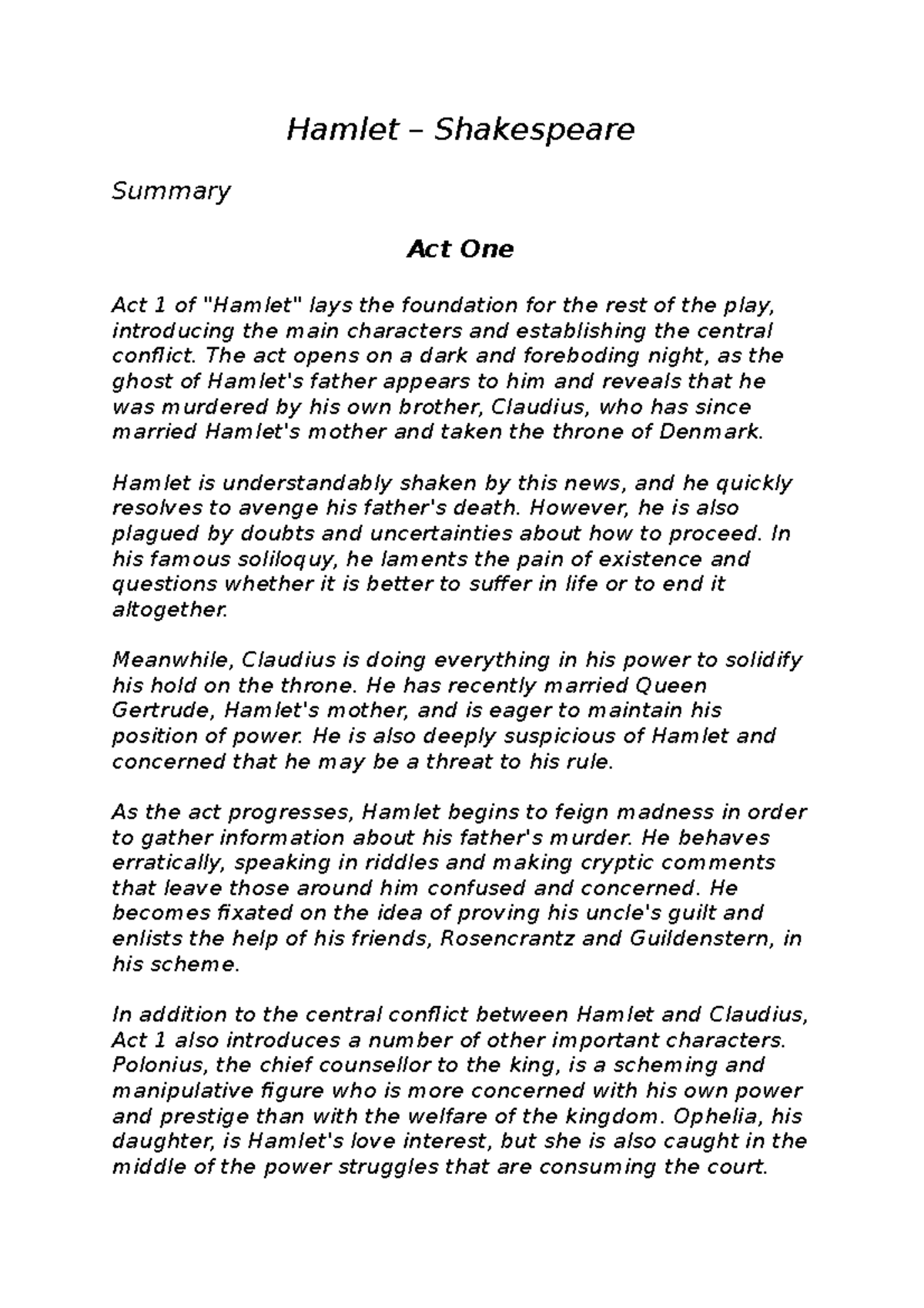 Hamlet – Shakespeare

Summary

Act One

Act 1 of "Hamlet" lays the foundation for the rest of the play, introducing the main characters and establishing the central conflict. The act opens on a dark and foreboding night, as the ghost of Hamlet's father appears to him and reveals that he was murdered by his own brother, Claudius, who has since married Hamlet's mother and taken the throne of Denmark.

Hamlet is understandably shaken by this news, and he quickly resolves to avenge his father's death. However, he is also plagued by doubts and uncertainties about how to proceed. In his famous soliloquy, he laments the pain of existence and questions whether it is better to suffer in life or to end it altogether.

Meanwhile, Claudius is doing everything in his power to solidify his hold on the throne. He has recently married Queen Gertrude, Hamlet's mother, and is eager to maintain his position of power. He is also deeply suspicious of Hamlet and concerned that he may be a threat to his rule.

As the act progresses, Hamlet begins to feign madness in order to gather information about his father's murder. He behaves erratically, speaking in riddles and making cryptic comments that leave those around him confused and concerned. He becomes fixated on the idea of proving his uncle's guilt and enlists the help of his friends, Rosencrantz and Guildenstern, in his scheme.

In addition to the central conflict between Hamlet and Claudius, Act 1 also introduces a number of other important characters. Polonius, the chief counsellor to the king, is a scheming and manipulative figure who is more concerned with his own power and prestige than with the welfare of the kingdom. Ophelia, his daughter, is Hamlet's love interest, but she is also caught in the middle of the power struggles that are consuming the court.